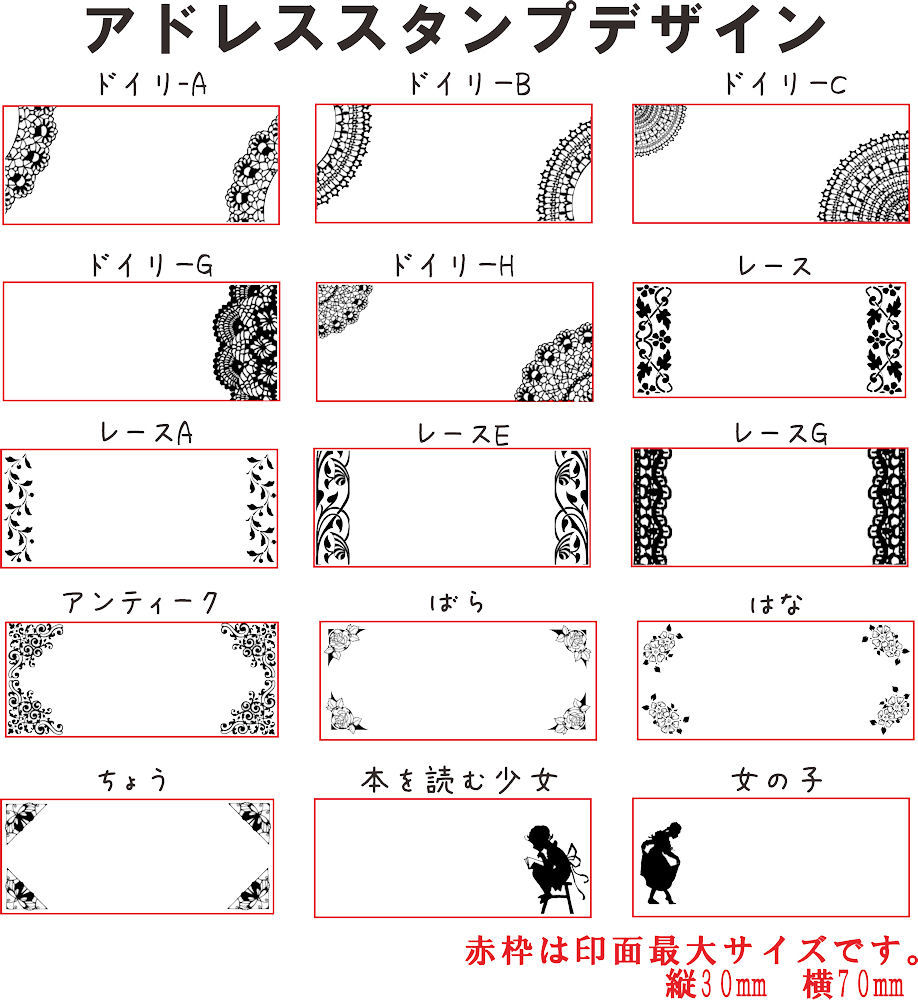 アドレススタンプデザイン

ドイリーA

ドイリーB

ドイリーC

ドイリーG

ドイリーH

レース

レースA

レースE

レースG

アンティーク

ばら

はな

ちょう

本を読む少女

女の子

赤枠は印面最大サイズです。
縦30㎜ 横70㎜